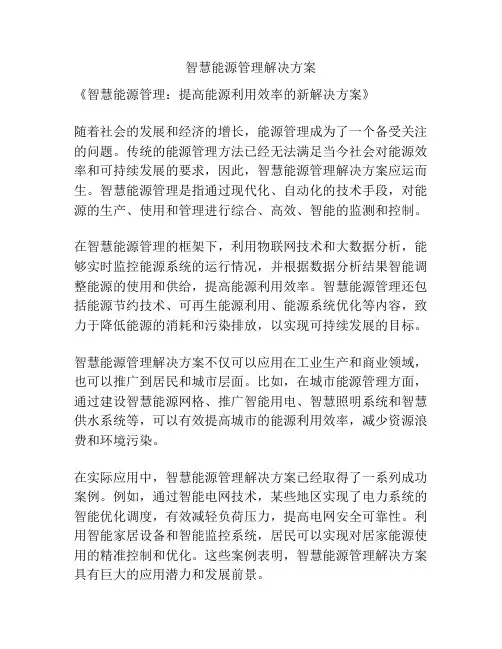 智慧能源管理解决方案

《智慧能源管理：提高能源利用效率的新解决方案》

随着社会的发展和经济的增长，能源管理成为了一个备受关注的问题。传统的能源管理方法已经无法满足当今社会对能源效率和可持续发展的要求，因此，智慧能源管理解决方案应运而生。智慧能源管理是指通过现代化、自动化的技术手段，对能源的生产、使用和管理进行综合、高效、智能的监测和控制。

在智慧能源管理的框架下，利用物联网技术和大数据分析，能够实时监控能源系统的运行情况，并根据数据分析结果智能调整能源的使用和供给，提高能源利用效率。智慧能源管理还包括能源节约技术、可再生能源利用、能源系统优化等内容，致力于降低能源的消耗和污染排放，以实现可持续发展的目标。

智慧能源管理解决方案不仅可以应用在工业生产和商业领域，也可以推广到居民和城市层面。比如，在城市能源管理方面，通过建设智慧能源网格、推广智能用电、智慧照明系统和智慧供水系统等，可以有效提高城市的能源利用效率，减少资源浪费和环境污染。

在实际应用中，智慧能源管理解决方案已经取得了一系列成功案例。例如，通过智能电网技术，某些地区实现了电力系统的智能优化调度，有效减轻负荷压力，提高电网安全可靠性。利用智能家居设备和智能监控系统，居民可以实现对居家能源使用的精准控制和优化。这些案例表明，智慧能源管理解决方案具有巨大的应用潜力和发展前景。